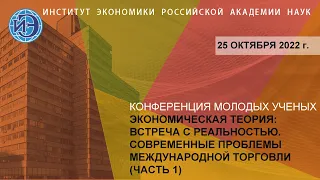 ИЭ

ИНСТИТУТ ЭКОНОМИКИ РОССИЙСКОЙ АКАДЕМИИ НАУК

25 ОКТЯБРЯ 2022 г.

КОНФЕРЕНЦИЯ МОЛОДЫХ УЧЕНЫХ
ЭКОНОМИЧЕСКАЯ ТЕОРИЯ: ВСТРЕЧА С РЕАЛЬНОСТЬЮ. СОВРЕМЕННЫЕ ПРОБЛЕМЫ МЕЖДУНАРОДНОЙ ТОРГОВЛИ (ЧАСТЬ 1)